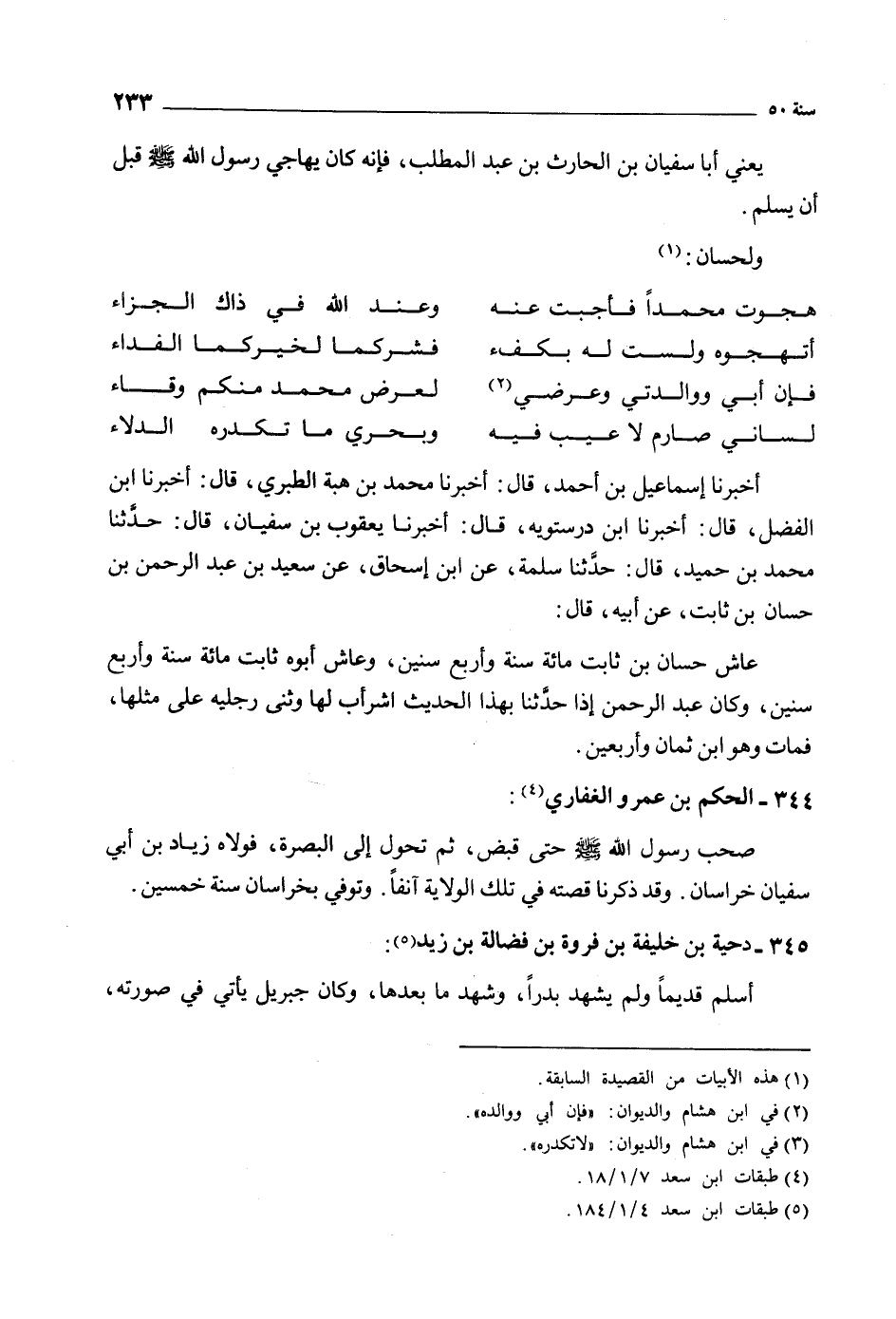 سنة ٥٠ ٢٣٣

يعني أبا سفيان بن الحارث بن عبد المطلب، فإنه كان يهاجي رسول الله ﷺ قبل أن يسلم.

ولحسان: (١)

هجوت محمداً فأجبت عنه
وعند الله في ذاك الجزاء

أتهجوه ولست له بكفء
فشركما لخيركما الفداء

فإن أبي ووالدتي وعرضي(٢)
لعرض محمد منكم وقاء

لساني صارم لا عيب فيه
وبحري ما تكدره الدلاء

أخبرنا إسماعيل بن أحمد، قال: أخبرنا محمد بن هبة الطبري، قال: أخبرنا ابن الفضل، قال: أخبرنا ابن درستويه، قال: أخبرنا يعقوب بن سفيان، قال: حدَّثنا محمد بن حميد، قال: حدَّثنا سلمة، عن ابن إسحاق، عن سعيد بن عبد الرحمن بن حسان بن ثابت، عن أبيه، قال:

عاش حسان بن ثابت مائة سنة وأربع سنين، وعاش أبوه ثابت مائة سنة وأربع سنين، وكان عبد الرحمن إذا حدَّثنا بهذا الحديث اشرأب لها وثنى رجليه على مثلها، فمات وهو ابن ثمان وأربعين.

٣٤٤ ـ الحكم بن عمرو الغفاري(٤):

صحب رسول الله ﷺ حتى قبض، ثم تحول إلى البصرة، فولاه زياد بن أبي سفيان خراسان. وقد ذكرنا قصته في تلك الولاية آنفاً. وتوفي بخراسان سنة خمسين.

٣٤٥ ـ دحية بن خليفة بن فروة بن فضالة بن زيد(٥):

أسلم قديماً ولم يشهد بدراً، وشهد ما بعدها، وكان جبريل يأتي في صورته،

(١) هذه الأبيات من القصيدة السابقة.
(٢) في ابن هشام والديوان: «فإن أبي ووالده».
(٣) في ابن هشام والديوان: «لاتكدره».
(٤) طبقات ابن سعد ١٨/١/٧.
(٥) طبقات ابن سعد ١٨٤/١/٤.